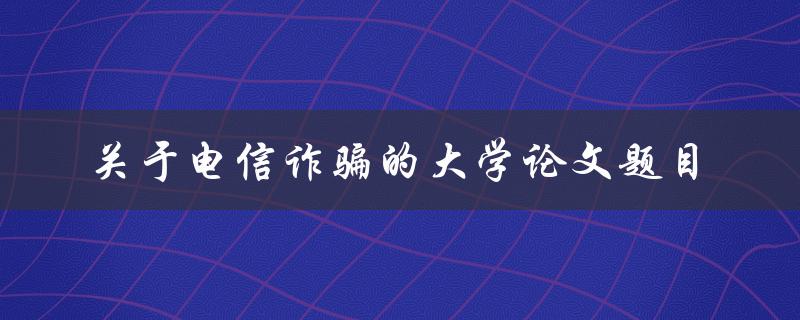 关于电信诈骗的大学论文题目